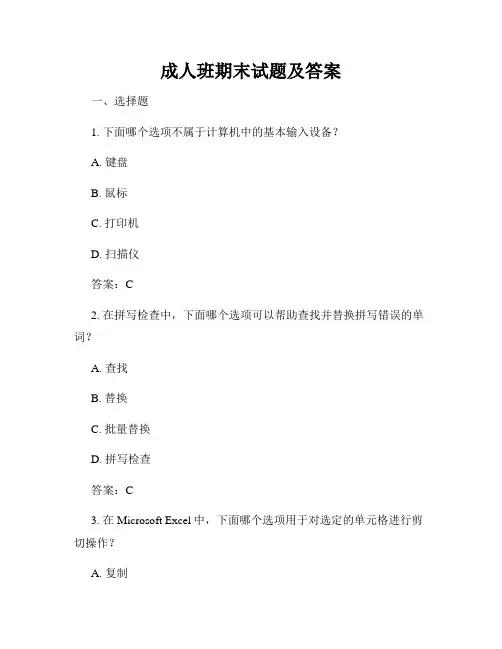 成人班期末试题及答案

一、选择题

1. 下面哪个选项不属于计算机中的基本输入设备？

A. 键盘

B. 鼠标

C. 打印机

D. 扫描仪

答案：C

2. 在拼写检查中，下面哪个选项可以帮助查找并替换拼写错误的单词？

A. 查找

B. 替换

C. 批量替换

D. 拼写检查

答案：C

3. 在 Microsoft Excel 中，下面哪个选项用于对选定的单元格进行剪切操作？

A. 复制